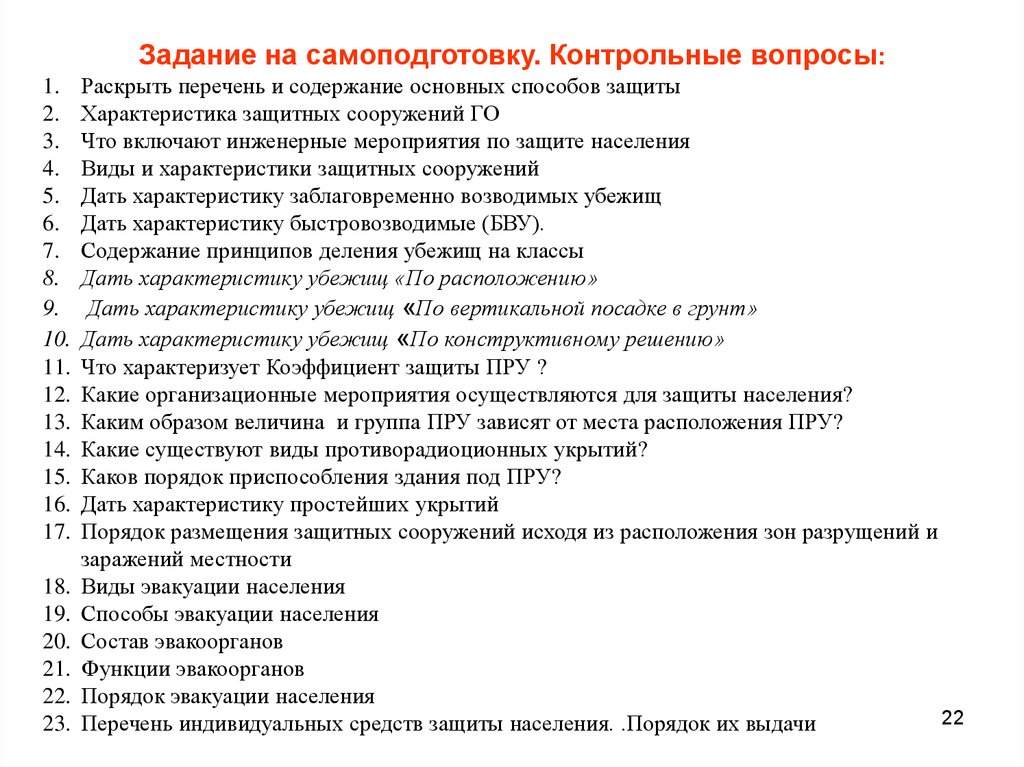 Задание на самоподготовку. Контрольные вопросы:

1. Раскрыть перечень и содержание основных способов защиты
2. Характеристика защитных сооружений ГО
3. Что включают инженерные мероприятия по защите населения
4. Виды и характеристики защитных сооружений
5. Дать характеристику заблаговременно возводимых убежищ
6. Дать характеристику быстровозводимые (БВУ).
7. Содержание принципов деления убежищ на классы
8. Дать характеристику убежищ «По расположению»
9. Дать характеристику убежищ «По вертикальной посадке в грунт»
10. Дать характеристику убежищ «По конструктивному решению»
11. Что характеризует Коэффициент защиты ПРУ ?
12. Какие организационные мероприятия осуществляются для защиты населения?
13. Каким образом величина и группа ПРУ зависят от места расположения ПРУ?
14. Какие существуют виды противорадиоционных укрытий?
15. Каков порядок приспособления здания под ПРУ?
16. Дать характеристику простейших укрытий
17. Порядок размещения защитных сооружений исходя из расположения зон разрущений и заражений местности
18. Виды эвакуации населения
19. Способы эвакуации населения
20. Состав эвакоорганов
21. Функции эвакоорганов
22. Порядок эвакуации населения
23. Перечень индивидуальных средств защиты населения. .Порядок их выдачи

22